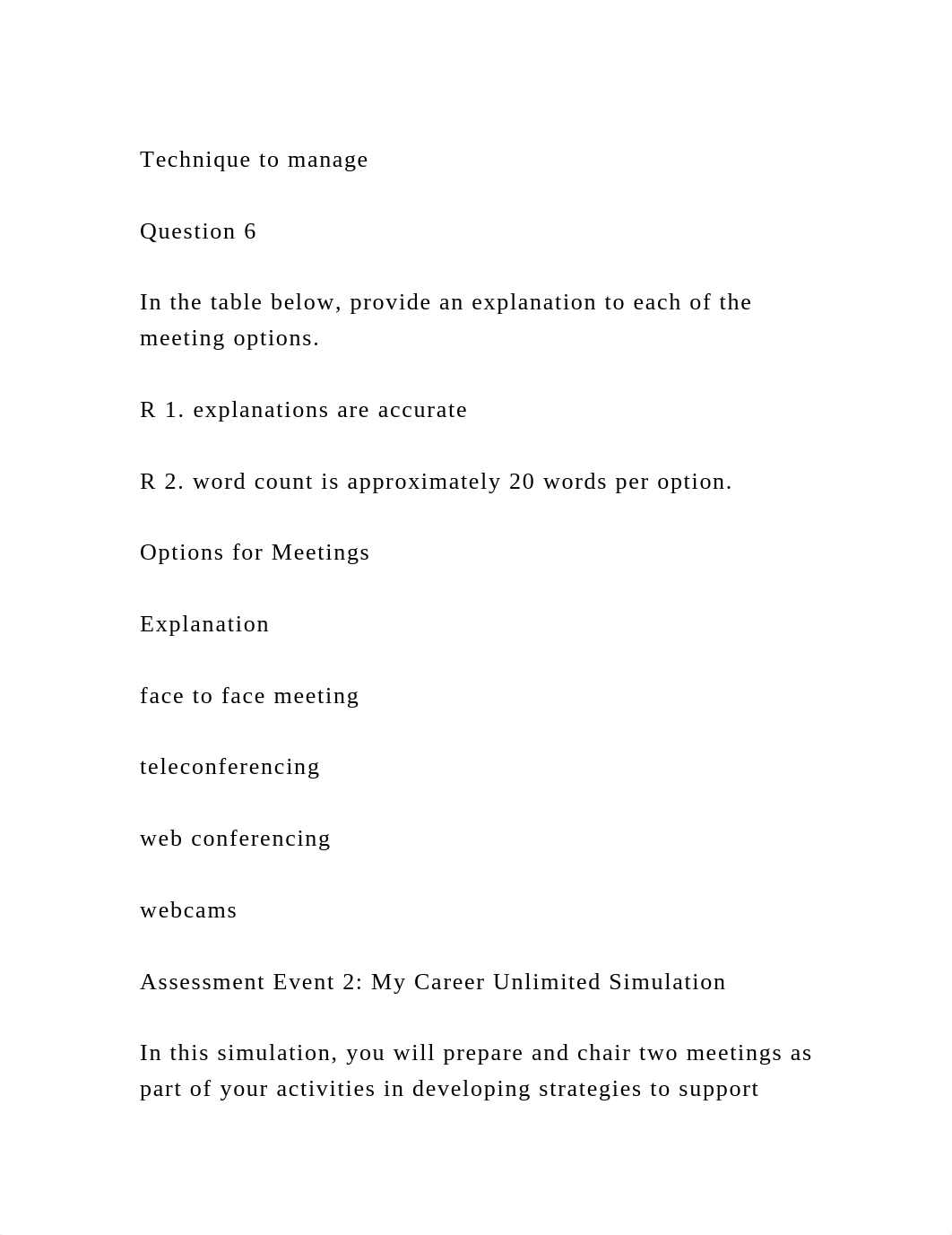 Technique to manage

Question 6

In the table below, provide an explanation to each of the meeting options.

R 1. explanations are accurate

R 2. word count is approximately 20 words per option.

Options for Meetings

Explanation

face to face meeting

teleconferencing

web conferencing

webcams

Assessment Event 2: My Career Unlimited Simulation

In this simulation, you will prepare and chair two meetings as part of your activities in developing strategies to support